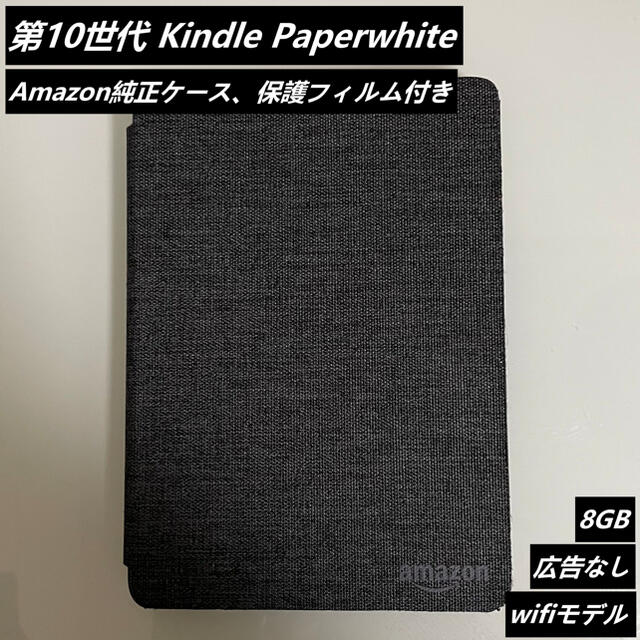 第10世代 Kindle Paperwhite

Amazon純正ケース、保護フィルム付き

amazon

8GB

広告なし

wifiモデル